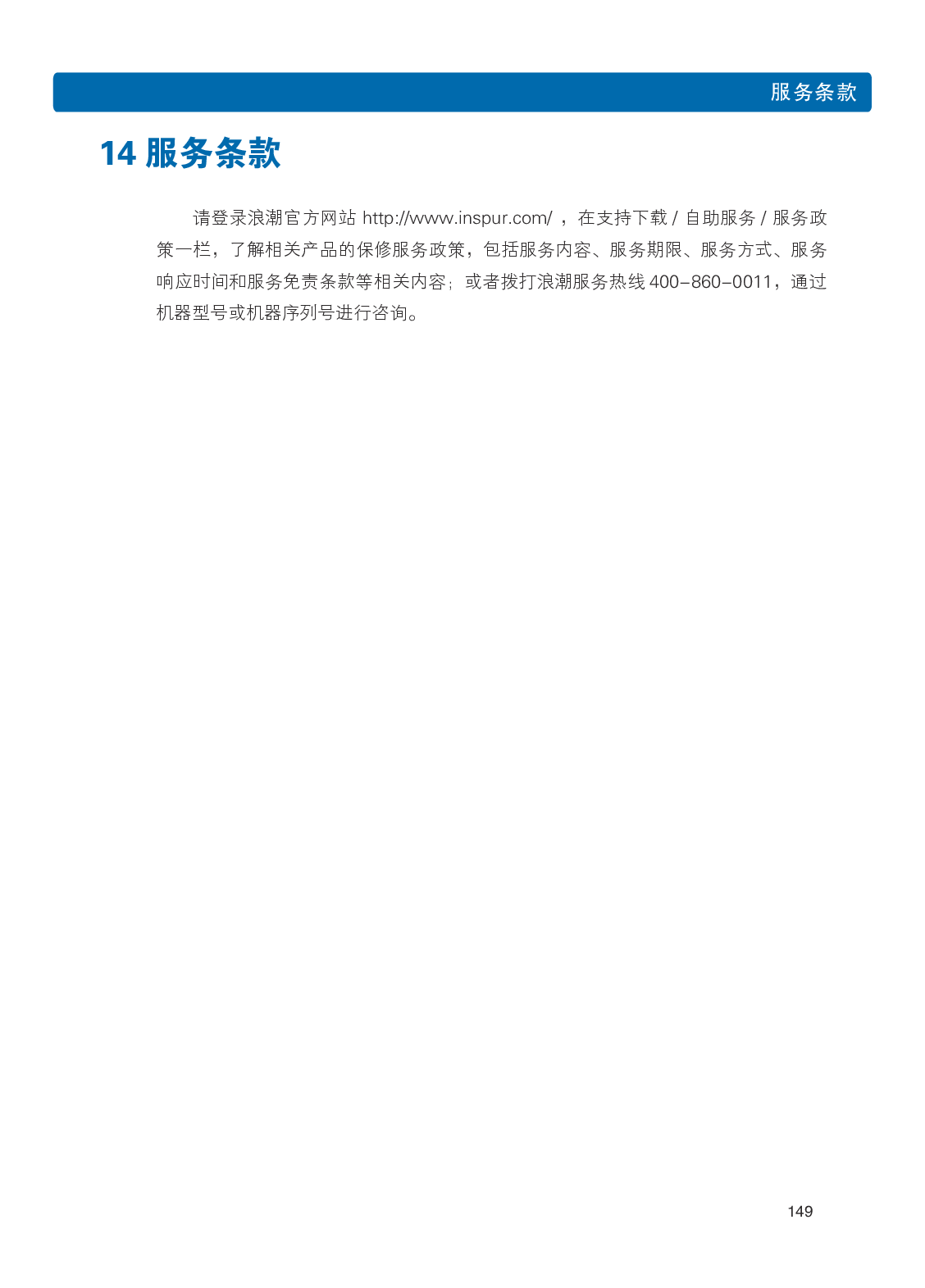 服务条款

14 服务条款

请登录浪潮官方网站http://www.inspur.com/，在支持下载/自助服务/服务政策一栏，了解相关产品的保修服务政策，包括服务内容、服务期限、服务方式、服务响应时间和服务免责条款等相关内容；或者拨打浪潮服务热线400-860-0011，通过机器型号或机器序列号进行咨询。

149